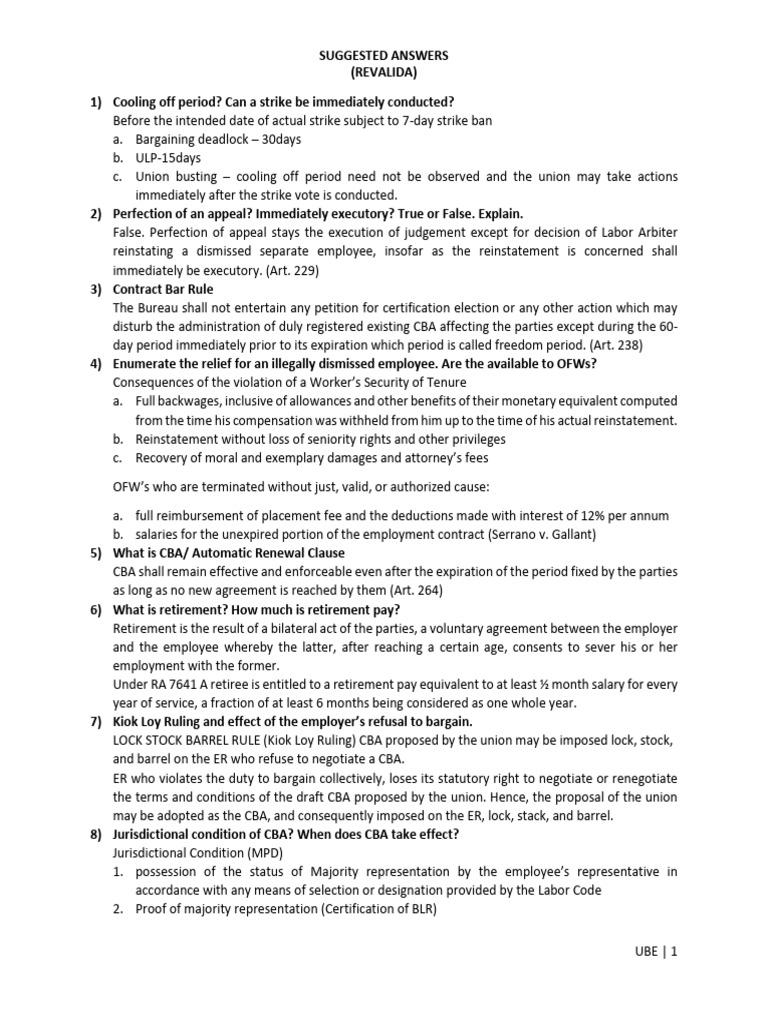 SUGGESTED ANSWERS
(REVALIDA)

1) Cooling off period? Can a strike be immediately conducted?
Before the intended date of actual strike subject to 7-day strike ban
a. Bargaining deadlock – 30days
b. ULP-15days
c. Union busting – cooling off period need not be observed and the union may take actions immediately after the strike vote is conducted.

2) Perfection of an appeal? Immediately executory? True or False. Explain.
False. Perfection of appeal stays the execution of judgement except for decision of Labor Arbiter reinstating a dismissed separate employee, insofar as the reinstatement is concerned shall immediately be executory. (Art. 229)

3) Contract Bar Rule
The Bureau shall not entertain any petition for certification election or any other action which may disturb the administration of duly registered existing CBA affecting the parties except during the 60-day period immediately prior to its expiration which period is called freedom period. (Art. 238)

4) Enumerate the relief for an illegally dismissed employee. Are the available to OFWs?
Consequences of the violation of a Worker's Security of Tenure
a. Full backwages, inclusive of allowances and other benefits of their monetary equivalent computed from the time his compensation was withheld from him up to the time of his actual reinstatement.
b. Reinstatement without loss of seniority rights and other privileges
c. Recovery of moral and exemplary damages and attorney's fees

OFW's who are terminated without just, valid, or authorized cause:

a. full reimbursement of placement fee and the deductions made with interest of 12% per annum
b. salaries for the unexpired portion of the employment contract (Serrano v. Gallant)

5) What is CBA/ Automatic Renewal Clause
CBA shall remain effective and enforceable even after the expiration of the period fixed by the parties as long as no new agreement is reached by them (Art. 264)

6) What is retirement? How much is retirement pay?
Retirement is the result of a bilateral act of the parties, a voluntary agreement between the employer and the employee whereby the latter, after reaching a certain age, consents to sever his or her employment with the former.
Under RA 7641 A retiree is entitled to a retirement pay equivalent to at least ½ month salary for every year of service, a fraction of at least 6 months being considered as one whole year.

7) Kiok Loy Ruling and effect of the employer's refusal to bargain.
LOCK STOCK BARREL RULE (Kiok Loy Ruling) CBA proposed by the union may be imposed lock, stock, and barrel on the ER who refuse to negotiate a CBA.
ER who violates the duty to bargain collectively, loses its statutory right to negotiate or renegotiate the terms and conditions of the draft CBA proposed by the union. Hence, the proposal of the union may be adopted as the CBA, and consequently imposed on the ER, lock, stack, and barrel.

8) Jurisdictional condition of CBA? When does CBA take effect?
Jurisdictional Condition (MPD)
1. possession of the status of Majority representation by the employee's representative in accordance with any means of selection or designation provided by the Labor Code
2. Proof of majority representation (Certification of BLR)

UBE | 1